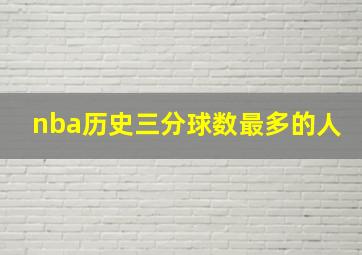 nba历史三分球数最多的人